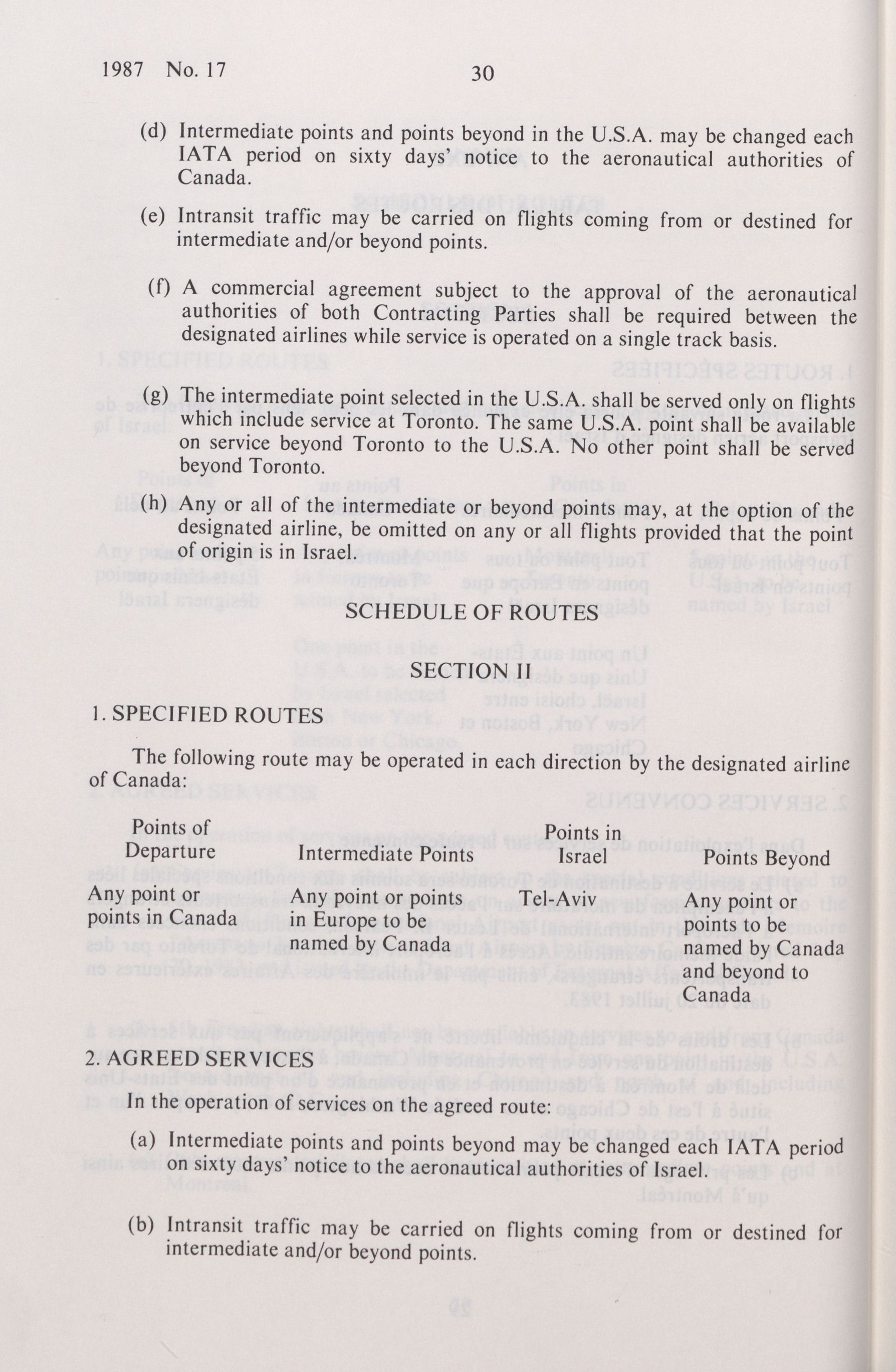 1987 No. 17

30

(d) Intermediate points and points beyond in the U.S.A. may be changed each IATA period on sixty days' notice to the aeronautical authorities of Canada.

(e) Intransit traffic may be carried on flights coming from or destined for intermediate and/or beyond points.

(f) A commercial agreement subject to the approval of the aeronautical authorities of both Contracting Parties shall be required between the designated airlines while service is operated on a single track basis.

(g) The intermediate point selected in the U.S.A. shall be served only on flights which include service at Toronto. The same U.S.A. point shall be available on service beyond Toronto to the U.S.A. No other point shall be served beyond Toronto.

(h) Any or all of the intermediate or beyond points may, at the option of the designated airline, be omitted on any or all flights provided that the point of origin is in Israel.

SCHEDULE OF ROUTES

SECTION II

1. SPECIFIED ROUTES

The following route may be operated in each direction by the designated airline of Canada:

| Points of Departure | Intermediate Points | Points in Israel | Points Beyond |
|---|---|---|---|
| Any point or points in Canada | Any point or points in Europe to be named by Canada | Tel-Aviv | Any point or points to be named by Canada and beyond to Canada |

2. AGREED SERVICES

In the operation of services on the agreed route:

(a) Intermediate points and points beyond may be changed each IATA period on sixty days' notice to the aeronautical authorities of Israel.

(b) Intransit traffic may be carried on flights coming from or destined for intermediate and/or beyond points.